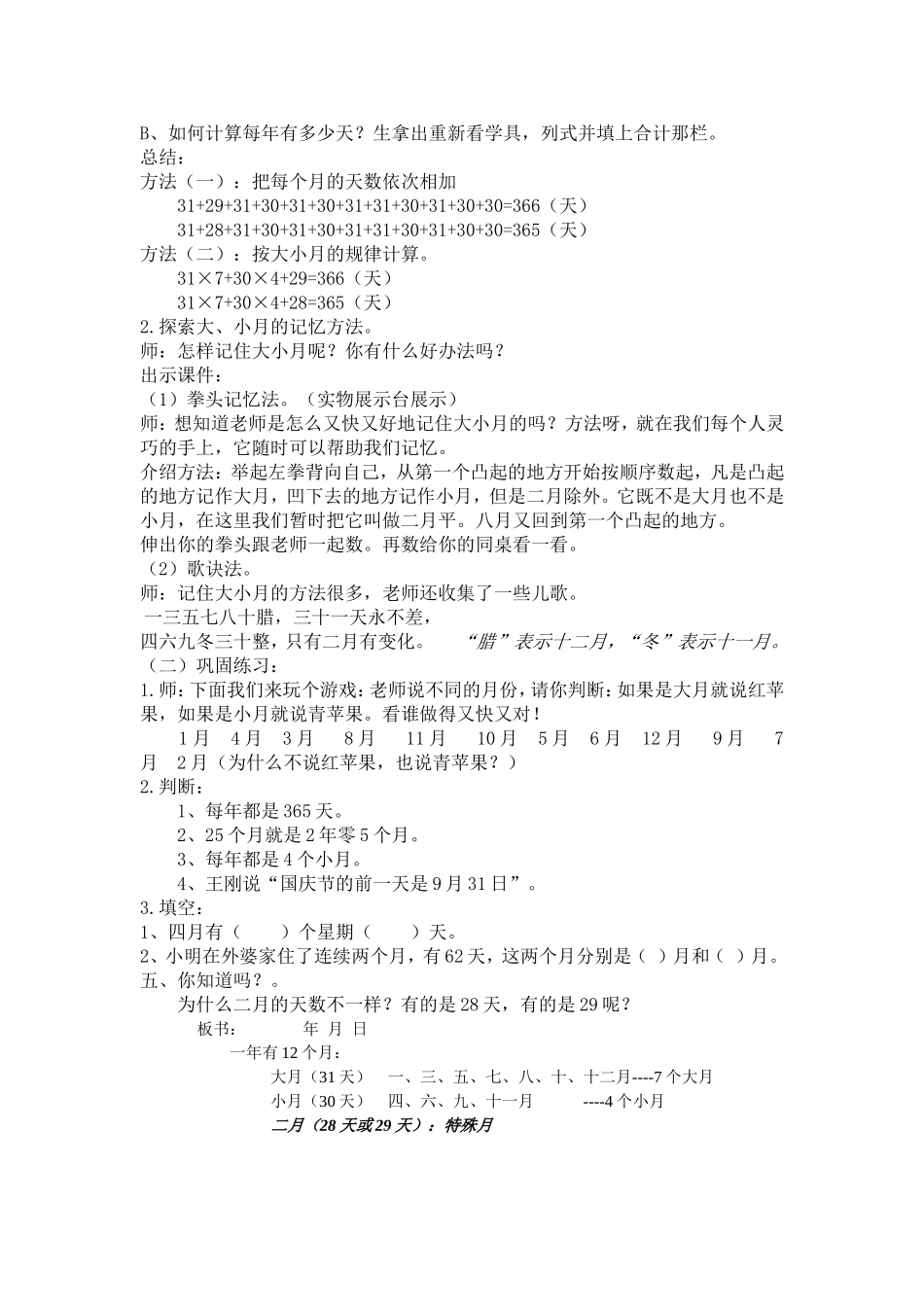 B、如何计算每年有多少天？生拿出重新看学具，列式并填上合计那栏。
总结：
方法（一）：把每个月的天数依次相加
31+29+31+30+31+30+31+31+30+31+30+30=366（天）
31+28+31+30+31+30+31+31+30+31+30+30=365（天）
方法（二）：按大小月的规律计算。
31×7+30×4+29=366（天）
31×7+30×4+28=365（天）
2.探索大、小月的记忆方法。
师：怎样记住大小月呢？你有什么好办法吗？
出示课件：
（1）拳头记忆法。（实物展示台展示）
师：想知道老师是怎么又快又好地记住大小月的吗？方法呀，就在我们每个人灵巧的手上，它随时可以帮助我们记忆。
介绍方法：举起左拳背向自己，从第一个凸起的地方开始按顺序数起，凡是凸起的地方记作大月，凹下去的地方记作小月，但是二月除外。它既不是大月也不是小月，在这里我们暂时把它叫做二月平。八月又回到第一个凸起的地方。
伸出你的拳头跟老师一起数。再数给你的同桌看一看。
（2）歌诀法。
师：记住大小月的方法很多，老师还收集了一些儿歌。
一三五七八十腊，三十一天永不差，
四六九冬三十整，只有二月有变化。 “腊”表示十二月，“冬”表示十一月。
（二）巩固练习：
1.师：下面我们来玩个游戏：老师说不同的月份，请你判断：如果是大月就说红苹果，如果是小月就说青苹果。看谁做得又快又对！
1月 4月 3月 8月 11月 10月 5月 6月 12月 9月 7月 2月（为什么不说红苹果，也说青苹果？）
2.判断：
1、每年都是365天。
2、25个月就是2年零5个月。
3、每年都是4个小月。
4、王刚说“国庆节的前一天是9月31日”。
3.填空：
1、四月有（ ）个星期（ ）天。
2、小明在外婆家住了连续两个月，有62天，这两个月分别是（ ）月和（ ）月。
五、你知道吗？。
为什么二月的天数不一样？有的是28天，有的是29呢？
板书： 年 月 日
一年有12个月：
大月（31天） 一、三、五、七、八、十、十二月----7个大月
小月（30天） 四、六、九、十一月 ----4个小月
二月（28天或29天）：特殊月